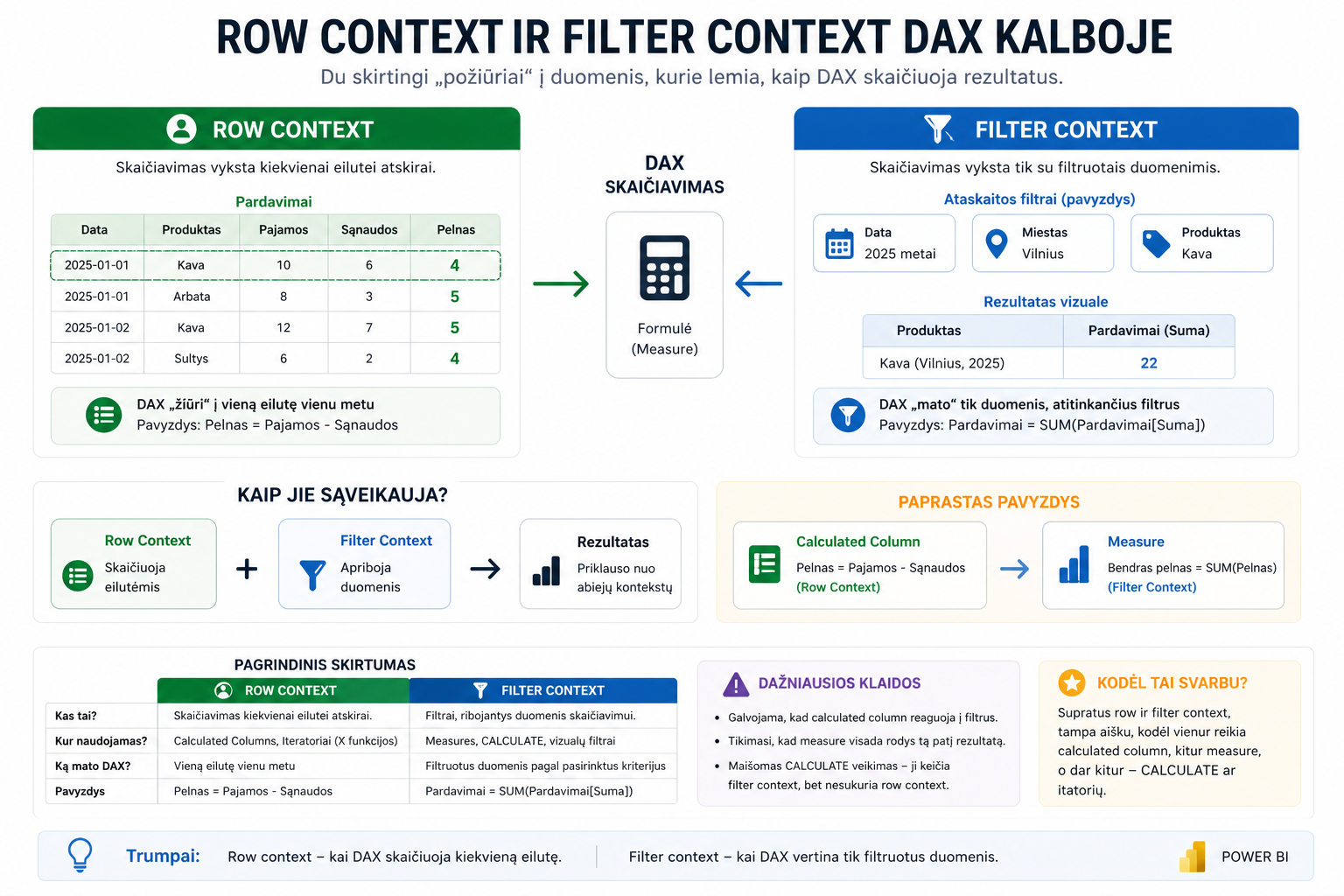 ROW CONTEXT IR FILTER CONTEXT DAX KALBOJE

Du skirtingi „požiūriai“ į duomenis, kurie lemia, kaip DAX skaičiuoja rezultatus.

ROW CONTEXT

Skaičiavimas vyksta kiekvienai eilutei atskirai.

Pardavimai

| Data | Produktas | Pajamos | Sąnaudos | Pelnas |
|---|---|---|---|---|
| 2025-01-01 | Kava | 10 | 6 | 4 |
| 2025-01-01 | Arbata | 8 | 3 | 5 |
| 2025-01-02 | Kava | 12 | 7 | 5 |
| 2025-01-02 | Sultys | 6 | 2 | 4 |

DAX „žiūri“ į vieną eilutę vienu metu
Pavyzdys: Pelnas = Pajamos - Sąnaudos

DAX SKAIČIAVIMAS

Formulė (Measure)

FILTER CONTEXT

Skaičiavimas vyksta tik su filtruotais duomenimis.

Ataskaitos filtrai (pavyzdys)

Data
2025 metai

Miestas
Vilnius

Produktas
Kava

Rezultatas vizuale

| Produktas | Pardavimai (Suma) |
|---|---|
| Kava (Vilnius, 2025) | 22 |

DAX „mato“ tik duomenis, atitinkančius filtrus
Pavyzdys: Pardavimai = SUM(Pardavimai[Suma])

KAIP JIE SĄVEIKAUJA?

Row Context
Skaičiuoja eilutėmis

+

Filter Context
Apriboja duomenis

Rezultatas
Priklauso nuo abiejų kontekstų

PAPRASTAS PAVYZDYS

Calculated Column
Pelnas = Pajamos - Sąnaudos
(Row Context)

Measure
Bendras pelnas = SUM(Pelnas)
(Filter Context)

PAGRINDINIS SKIRTUMAS

| | ROW CONTEXT | FILTER CONTEXT |
|---|---|---|
| Kas tai? | Skaičiavimas kiekvienai eilutei atskirai. | Filtrai, ribojantys duomenis skaičiavimui. |
| Kur naudojamas? | Calculated Columns, Iteratoriai (X funkcijos) | Measures, CALCULATE, vizualų filtrai |
| Ką mato DAX? | Vieną eilutę vienu metu | Filtruotus duomenis pagal pasirinktus kriterijus |
| Pavyzdys | Pelnas = Pajamos - Sąnaudos | Pardavimai = SUM(Pardavimai[Suma]) |

DAŽNIAUSIOS KLAIDOS

• Galvojama, kad calculated column reaguoja į filtrus.
• Tikimasi, kad measure visada rodys tą patį rezultatą.
• Maišomas CALCULATE veikimas – ji keičia filter context, bet nesukuria row context.

KODĖL TAI SVARBU?

Supratus row ir filter context, tampa aišku, kodėl vienur reikia calculated column, kitur measure, o dar kitur – CALCULATE ar itatorių.

Trumpai: Row context – kai DAX skaičiuoja kiekvieną eilutę. Filter context – kai DAX vertina tik filtruotus duomenis.

POWER BI